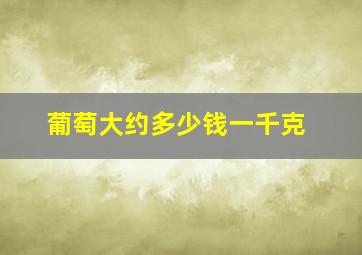 葡萄大约多少钱一千克